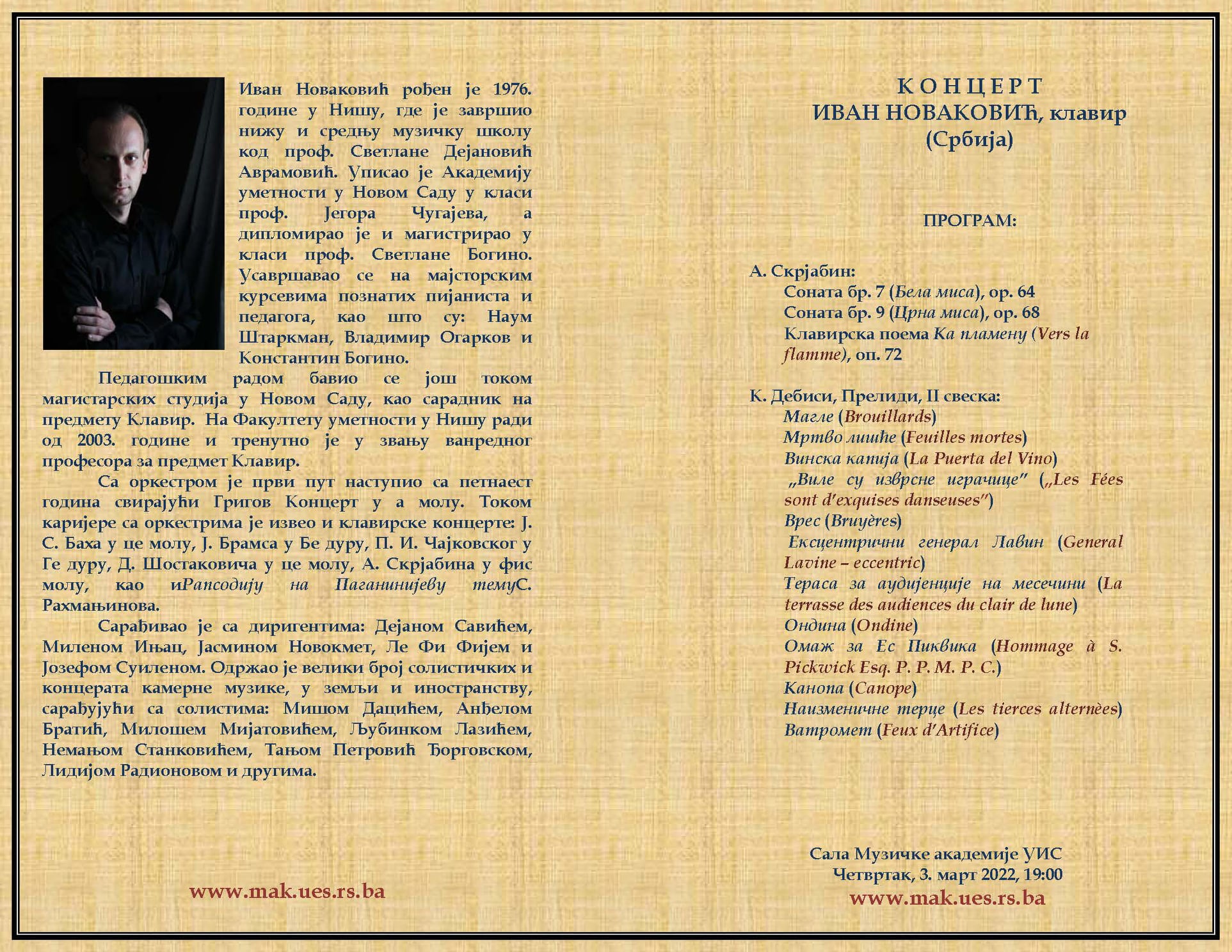 Иван Новаковић рођен је 1976. године у Нишу, где је завршио нижу и средњу музичку школу код проф. Светлане Дејановић Аврамовић. Уписао је Академију уметности у Новом Саду у класи проф. Јегора Чугајева, а дипломирао је и магистрирао у класи проф. Светлане Богино. Усавршавао се на мајсторским курсевима познатих пијаниста и педагога, као што су: Наум Штаркман, Владимир Огарков и Константин Богино.

Педагошким радом бавио се још током магистарских студија у Новом Саду, као сарадник на предмету Клавир. На Факултету уметности у Нишу ради од 2003. године и тренутно је у звању ванредног професора за предмет Клавир.

Са оркестром је први пут наступио са петнаест година свирајући Григов Концерт у а молу. Током каријере са оркестрима је извео и клавирске концерте: Ј. С. Баха у це молу, Ј. Брамса у Бе дуру, П. И. Чајковског у Ге дуру, Д. Шостаковича у це молу, А. Скрјабина у фис молу, као иРапсодију на Паганинијеву темуС. Рахмањинова.

Сарађивао је са диригентима: Дејаном Савићем, Миленом Ињац, Јасмином Новокмет, Ле Фи Фијем и Јозефом Суиленом. Одржао је велики број солистичких и концерата камерне музике, у земљи и иностранству, сарађујући са солистима: Мишом Дацићем, Анђелом Братић, Милошем Мијатовићем, Љубинком Лазићем, Немањом Станковићем, Тањом Петровић Ђорговском, Лидијом Радионовом и другима.

www.mak.ues.rs.ba

К О Н Ц Е Р Т
ИВАН НОВАКОВИЋ, клавир
(Србија)

ПРОГРАМ:

А. Скрјабин:
Соната бр. 7 (Бела миса), ор. 64
Соната бр. 9 (Црна миса), ор. 68
Клавирска поема Ка пламену (Vers la flamme), оп. 72

К. Дебиси, Прелиди, II свеска:
Магле (Brouillards)
Мртво лишће (Feuilles mortes)
Винска капија (La Puerta del Vino)
„Виле су изврсне играчице" („Les Fées sont d'exquises danseuses")
Врес (Bruyères)
Ексцентрични генерал Лавин (General Lavine – eccentric)
Тераса за аудијенције на месечини (La terrasse des audiences du clair de lune)
Ондина (Ondine)
Омаж за Ес Пиквика (Hommage à S. Pickwick Esq. P. P. M. P. C.)
Канопа (Canope)
Наизменичне терце (Les tierces alternèes)
Ватромет (Feux d'Artifice)

Сала Музичке академије УИС
Четвртак, 3. март 2022, 19:00
www.mak.ues.rs.ba